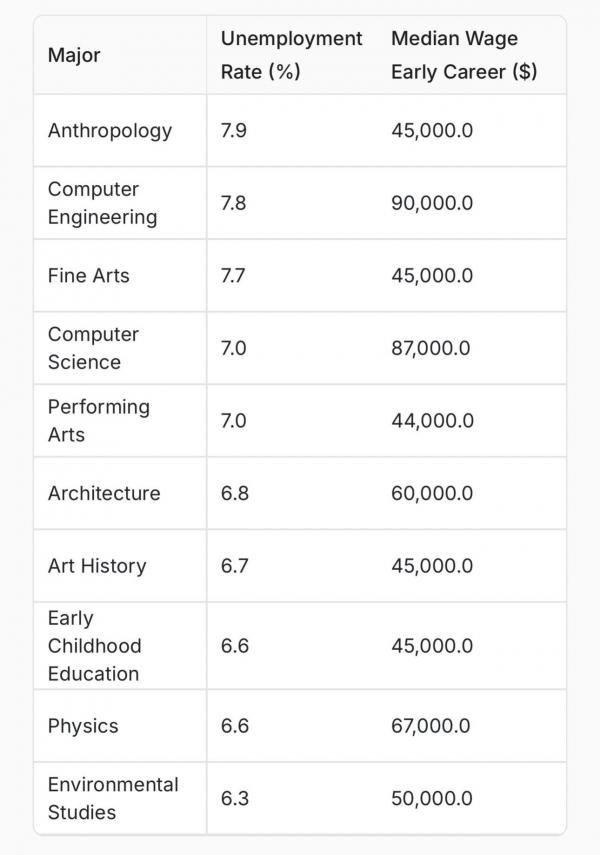 | Major | Unemployment Rate (%) | Median Wage Early Career ($) |
|---|---|---|
| Anthropology | 7.9 | 45,000.0 |
| Computer Engineering | 7.8 | 90,000.0 |
| Fine Arts | 7.7 | 45,000.0 |
| Computer Science | 7.0 | 87,000.0 |
| Performing Arts | 7.0 | 44,000.0 |
| Architecture | 6.8 | 60,000.0 |
| Art History | 6.7 | 45,000.0 |
| Early Childhood Education | 6.6 | 45,000.0 |
| Physics | 6.6 | 67,000.0 |
| Environmental Studies | 6.3 | 50,000.0 |